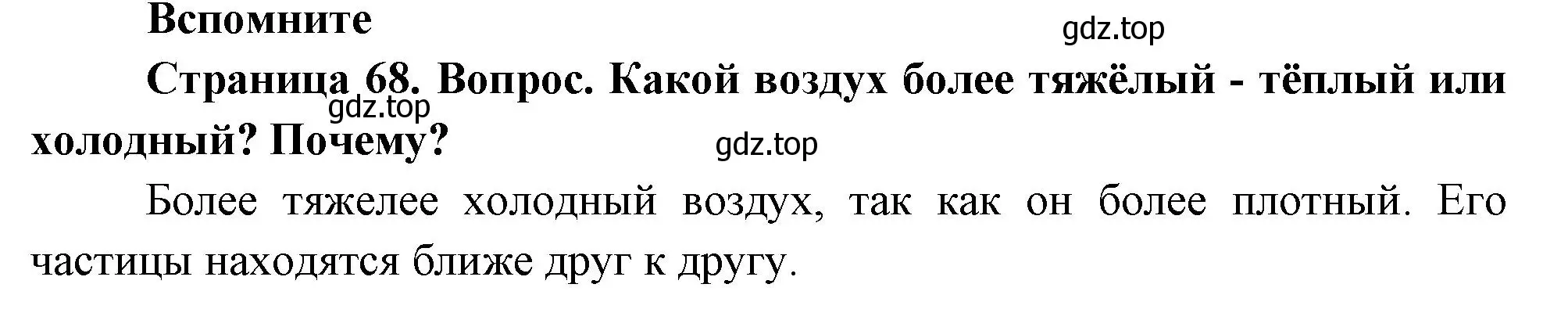 Вспомните

gdz.top

Страница 68. Вопрос. Какой воздух более тяжёлый - тёплый или холодный? Почему?

gdz.top

gdz.top

Более тяжелее холодный воздух, так как он более плотный. Его частицы находятся ближе друг к другу.